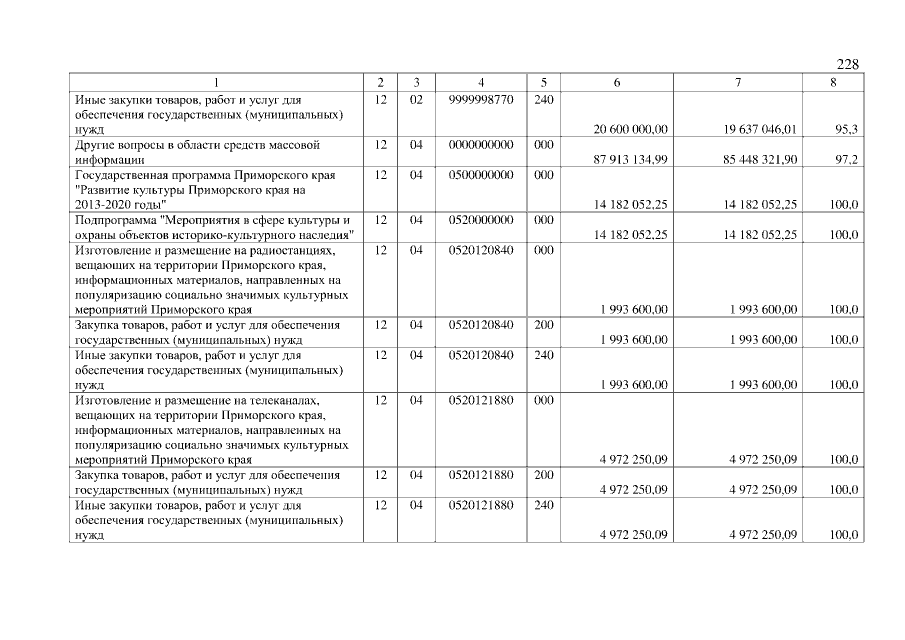 228

| 1 | 2 | 3 | 4 | 5 | 6 | 7 | 8 |
|---|---|---|---|---|---|---|---|
| Иные закупки товаров, работ и услуг для обеспечения государственных (муниципальных) нужд | 12 | 02 | 9999998770 | 240 | 20 600 000,00 | 19 637 046,01 | 95,3 |
| Другие вопросы в области средств массовой информации | 12 | 04 | 0000000000 | 000 | 87 913 134,99 | 85 448 321,90 | 97,2 |
| Государственная программа Приморского края "Развитие культуры Приморского края на 2013-2020 годы" | 12 | 04 | 0500000000 | 000 | 14 182 052,25 | 14 182 052,25 | 100,0 |
| Подпрограмма "Мероприятия в сфере культуры и охраны объектов историко-культурного наследия" | 12 | 04 | 0520000000 | 000 | 14 182 052,25 | 14 182 052,25 | 100,0 |
| Изготовление и размещение на радиостанциях, вещающих на территории Приморского края, информационных материалов, направленных на популяризацию социально значимых культурных мероприятий Приморского края | 12 | 04 | 0520120840 | 000 | 1 993 600,00 | 1 993 600,00 | 100,0 |
| Закупка товаров, работ и услуг для обеспечения государственных (муниципальных) нужд | 12 | 04 | 0520120840 | 200 | 1 993 600,00 | 1 993 600,00 | 100,0 |
| Иные закупки товаров, работ и услуг для обеспечения государственных (муниципальных) нужд | 12 | 04 | 0520120840 | 240 | 1 993 600,00 | 1 993 600,00 | 100,0 |
| Изготовление и размещение на телеканалах, вещающих на территории Приморского края, информационных материалов, направленных на популяризацию социально значимых культурных мероприятий Приморского края | 12 | 04 | 0520121880 | 000 | 4 972 250,09 | 4 972 250,09 | 100,0 |
| Закупка товаров, работ и услуг для обеспечения государственных (муниципальных) нужд | 12 | 04 | 0520121880 | 200 | 4 972 250,09 | 4 972 250,09 | 100,0 |
| Иные закупки товаров, работ и услуг для обеспечения государственных (муниципальных) нужд | 12 | 04 | 0520121880 | 240 | 4 972 250,09 | 4 972 250,09 | 100,0 |